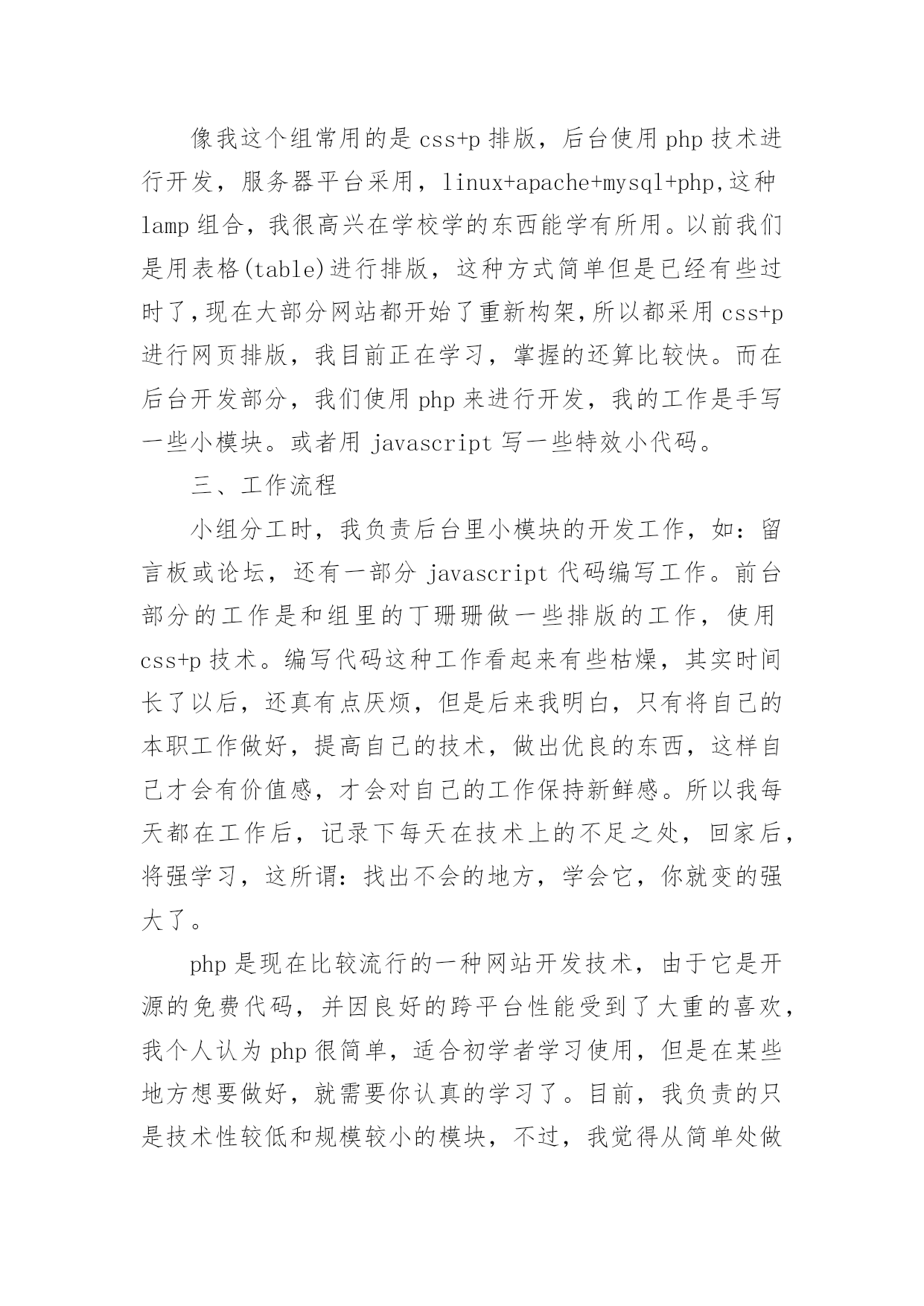 像我这个组常用的是 css+p 排版，后台使用 php 技术进行开发，服务器平台采用，linux+apache+mysql+php,这种 lamp 组合，我很高兴在学校学的东西能学有所用。以前我们是用表格(table)进行排版，这种方式简单但是已经有些过时了,现在大部分网站都开始了重新构架,所以都采用 css+p 进行网页排版，我目前正在学习，掌握的还算比较快。而在后台开发部分，我们使用 php 来进行开发，我的工作是手写一些小模块。或者用 javascript 写一些特效小代码。

三、工作流程

小组分工时，我负责后台里小模块的开发工作，如：留言板或论坛，还有一部分 javascript 代码编写工作。前台部分的工作是和组里的丁珊珊做一些排版的工作，使用 css+p 技术。编写代码这种工作看起来有些枯燥，其实时间长了以后，还真有点厌烦，但是后来我明白，只有将自己的本职工作做好，提高自己的技术，做出优良的东西，这样自己才会有价值感，才会对自己的工作保持新鲜感。所以我每天都在工作后，记录下每天在技术上的不足之处，回家后，将强学习，这所谓：找出不会的地方，学会它，你就变的强大了。

php 是现在比较流行的一种网站开发技术，由于它是开源的免费代码，并因良好的跨平台性能受到了大重的喜欢，我个人认为 php 很简单，适合初学者学习使用，但是在某些地方想要做好，就需要你认真的学习了。目前，我负责的只是技术性较低和规模较小的模块，不过，我觉得从简单处做